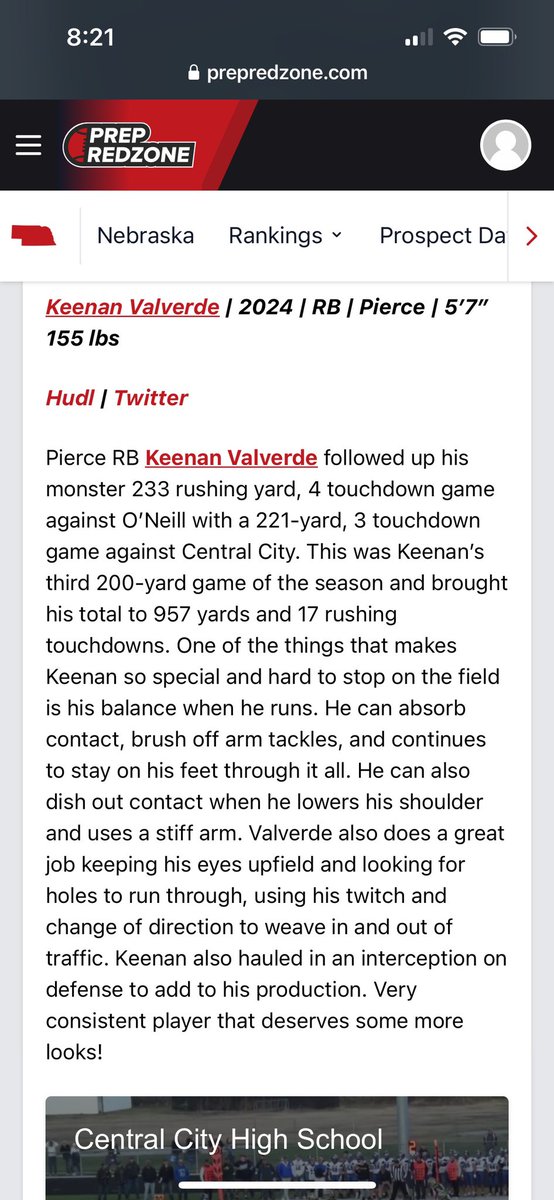 8:21

prepredzone.com

PREP REDZONE

Nebraska Rankings Prospect Da

Keenan Valverde | 2024 | RB | Pierce | 5'7" 155 lbs

Hudl | Twitter

Pierce RB Keenan Valverde followed up his monster 233 rushing yard, 4 touchdown game against O'Neill with a 221-yard, 3 touchdown game against Central City. This was Keenan's third 200-yard game of the season and brought his total to 957 yards and 17 rushing touchdowns. One of the things that makes Keenan so special and hard to stop on the field is his balance when he runs. He can absorb contact, brush off arm tackles, and continues to stay on his feet through it all. He can also dish out contact when he lowers his shoulder and uses a stiff arm. Valverde also does a great job keeping his eyes upfield and looking for holes to run through, using his twitch and change of direction to weave in and out of traffic. Keenan also hauled in an interception on defense to add to his production. Very consistent player that deserves some more looks!

Central City High School